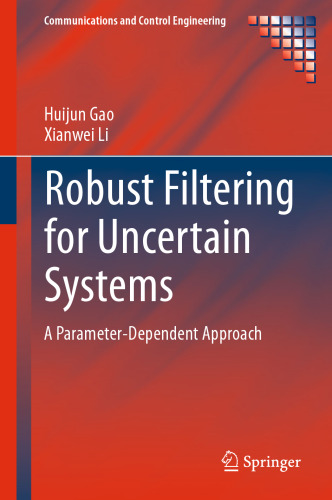 Communications and Control Engineering

Huijun Gao
Xianwei Li

Robust Filtering for Uncertain Systems

A Parameter-Dependent Approach

Springer